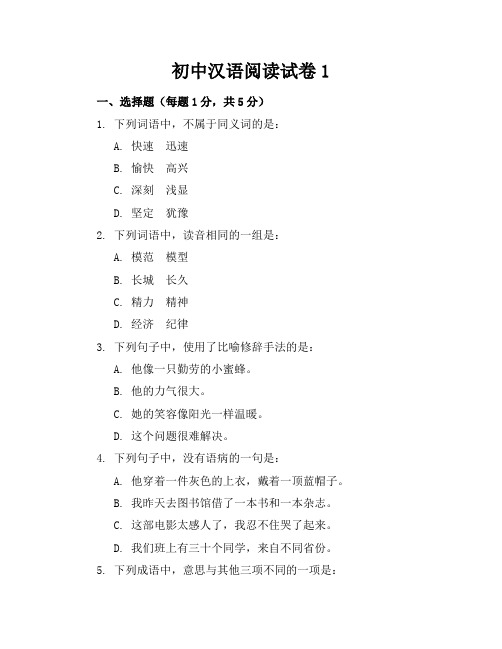 初中汉语阅读试卷 1

一、选择题（每题 1 分，共 5 分）

1. 下列词语中，不属于同义词的是：

A. 快速　迅速

B. 愉快　高兴

C. 深刻　浅显

D. 坚定　犹豫

2. 下列词语中，读音相同的一组是：

A. 模范　模型

B. 长城　长久

C. 精力　精神

D. 经济　纪律

3. 下列句子中，使用了比喻修辞手法的是：

A. 他像一只勤劳的小蜜蜂。

B. 他的力气很大。

C. 她的笑容像阳光一样温暖。

D. 这个问题很难解决。

4. 下列句子中，没有语病的一句是：

A. 他穿着一件灰色的上衣，戴着一顶蓝帽子。

B. 我昨天去图书馆借了一本书和一本杂志。

C. 这部电影太感人了，我忍不住哭了起来。

D. 我们班上有三十个同学，来自不同省份。

5. 下列成语中，意思与其他三项不同的一项是：